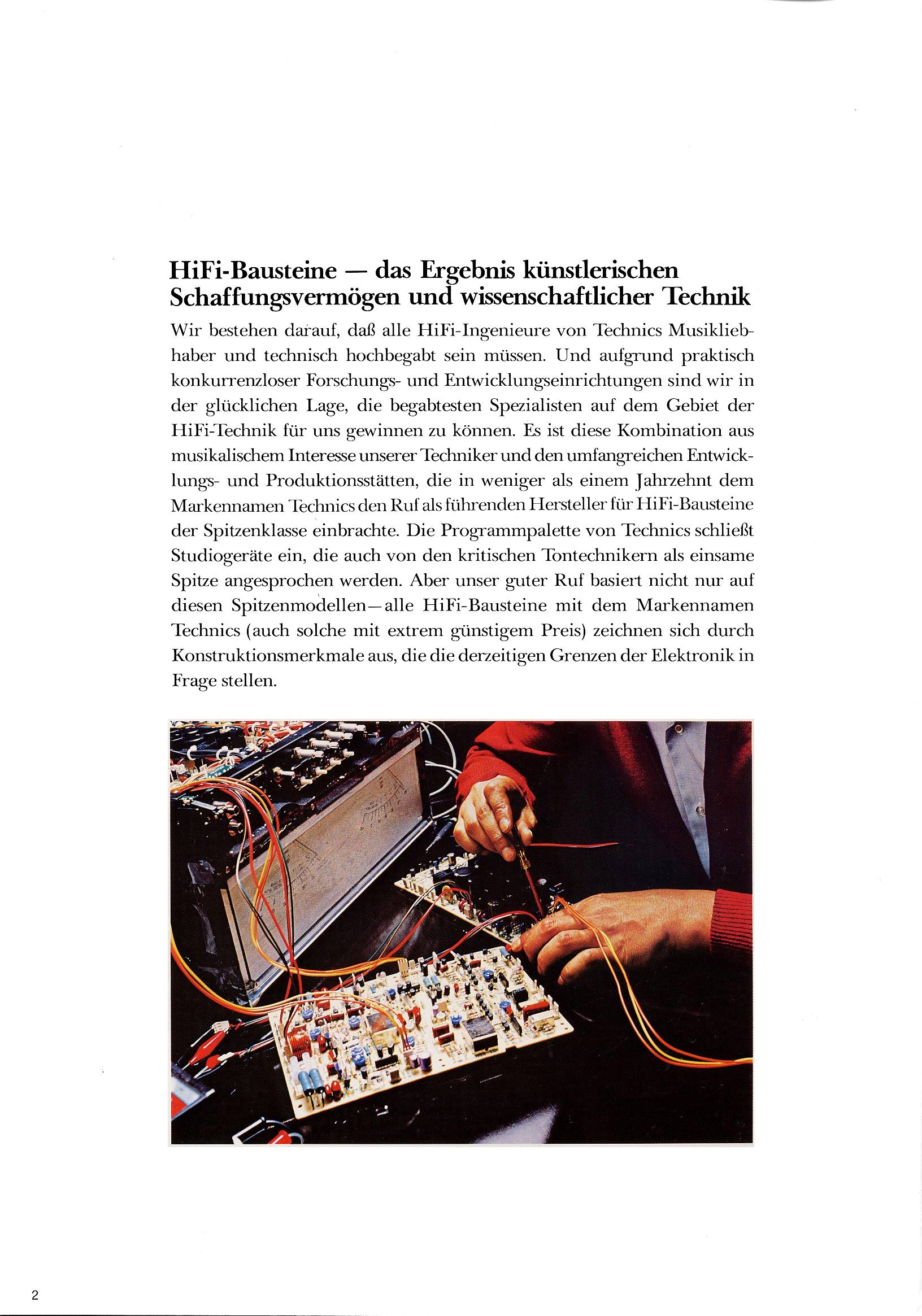 HiFi-Bausteine — das Ergebnis künstlerischen Schaffungsvermögen und wissenschaftlicher Technik

Wir bestehen darauf, daß alle HiFi-Ingenieure von Technics Musikliebhaber und technisch hochbegabt sein müssen. Und aufgrund praktisch konkurrenzloser Forschungs- und Entwicklungseinrichtungen sind wir in der glücklichen Lage, die begabtesten Spezialisten auf dem Gebiet der HiFi-Technik für uns gewinnen zu können. Es ist diese Kombination aus musikalischem Interesse unserer Techniker und den umfangreichen Entwicklungs- und Produktionsstätten, die in weniger als einem Jahrzehnt dem Markennamen Technics den Ruf als führenden Hersteller für HiFi-Bausteine der Spitzenklasse einbrachte. Die Programmpalette von Technics schließt Studiogeräte ein, die auch von den kritischen Tontechnikern als einsame Spitze angesprochen werden. Aber unser guter Ruf basiert nicht nur auf diesen Spitzenmodellen—alle HiFi-Bausteine mit dem Markennamen Technics (auch solche mit extrem günstigem Preis) zeichnen sich durch Konstruktionsmerkmale aus, die die derzeitigen Grenzen der Elektronik in Frage stellen.

2